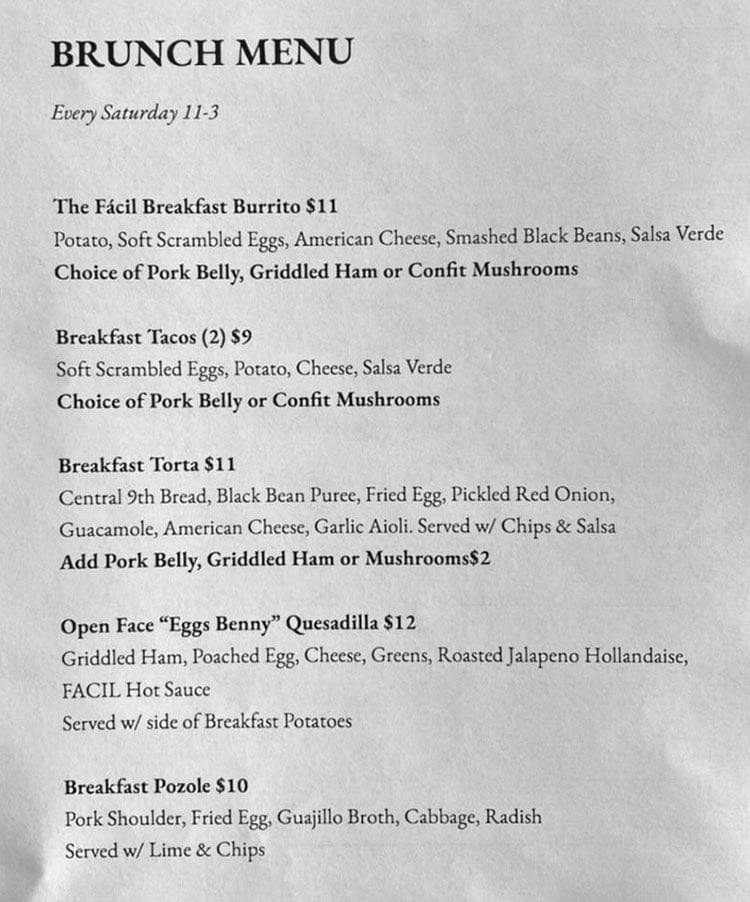 BRUNCH MENU

Every Saturday 11-3

The Fácil Breakfast Burrito $11
Potato, Soft Scrambled Eggs, American Cheese, Smashed Black Beans, Salsa Verde
Choice of Pork Belly, Griddled Ham or Confit Mushrooms

Breakfast Tacos (2) $9
Soft Scrambled Eggs, Potato, Cheese, Salsa Verde
Choice of Pork Belly or Confit Mushrooms

Breakfast Torta $11
Central 9th Bread, Black Bean Puree, Fried Egg, Pickled Red Onion, Guacamole, American Cheese, Garlic Aioli. Served w/ Chips & Salsa
Add Pork Belly, Griddled Ham or Mushrooms$2

Open Face "Eggs Benny" Quesadilla $12
Griddled Ham, Poached Egg, Cheese, Greens, Roasted Jalapeno Hollandaise, FACIL Hot Sauce
Served w/ side of Breakfast Potatoes

Breakfast Pozole $10
Pork Shoulder, Fried Egg, Guajillo Broth, Cabbage, Radish
Served w/ Lime & Chips